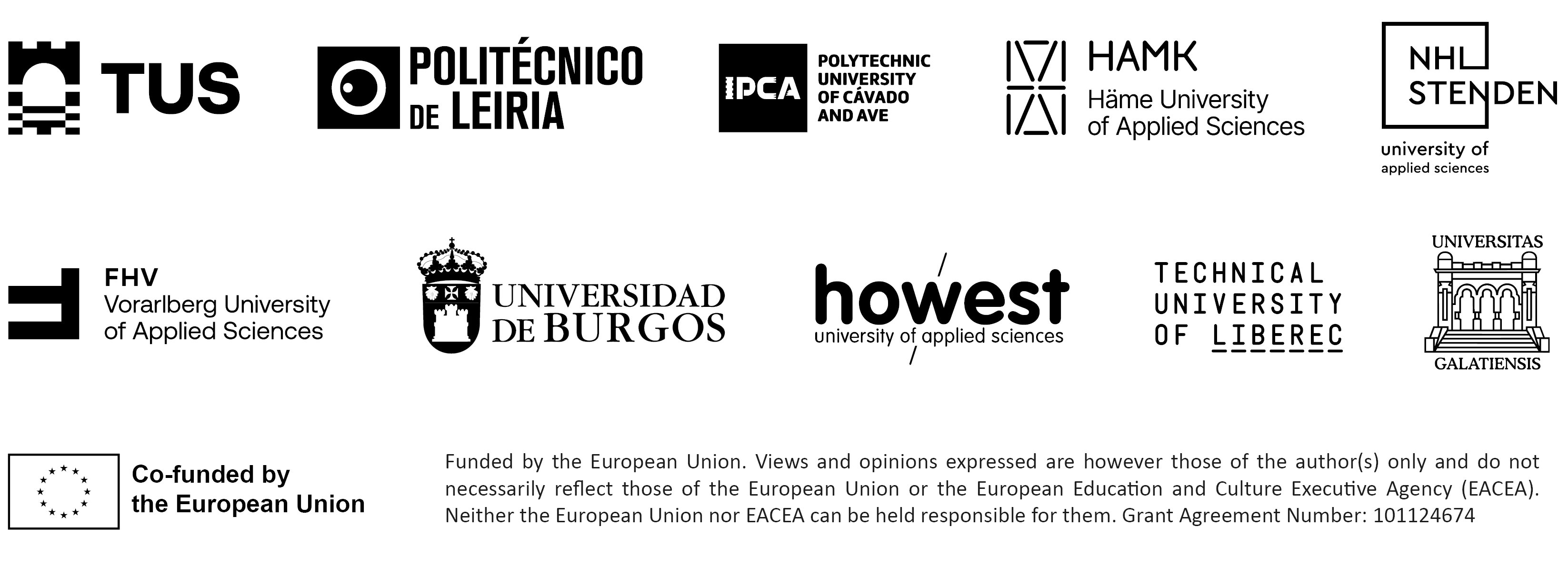 TUS

POLITÉCNICO DE LEIRIA

IPCA POLYTECHNIC UNIVERSITY OF CÁVADO AND AVE

HAMK Häme University of Applied Sciences

NHL STENDEN university of applied sciences

FHV Vorarlberg University of Applied Sciences

UNIVERSIDAD DE BURGOS

howest university of applied sciences

TECHNICAL UNIVERSITY OF LIBEREC

UNIVERSITAS GALATIENSIS

Co-funded by the European Union

Funded by the European Union. Views and opinions expressed are however those of the author(s) only and do not necessarily reflect those of the European Union or the European Education and Culture Executive Agency (EACEA). Neither the European Union nor EACEA can be held responsible for them. Grant Agreement Number: 101124674